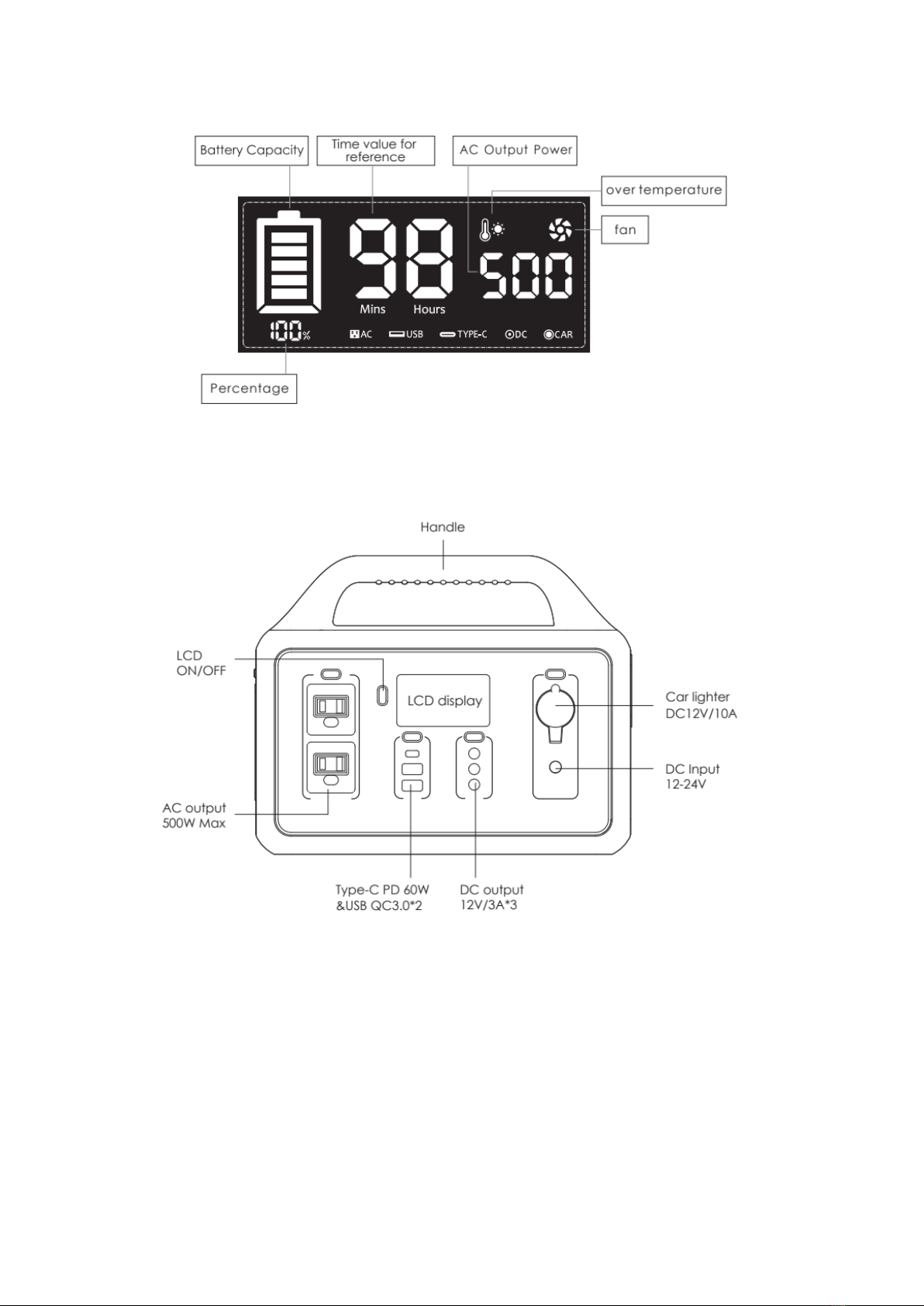 Battery Capacity

Time value for reference

AC Output Power

over temperature

fan

98

500

Mins Hours

100%

AC USB TYPE-C DC CAR

Percentage

Handle

LCD ON/OFF

LCD display

Car lighter DC12V/10A

DC Input 12-24V

AC output 500W Max

Type-C PD 60W &USB QC3.0*2

DC output 12V/3A*3